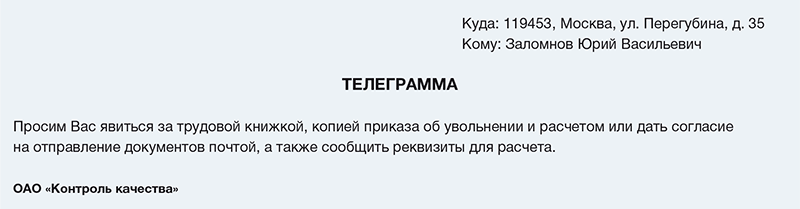 Куда: 119453, Москва, ул. Перегубина, д. 35
Кому: Заломнов Юрий Васильевич

ТЕЛЕГРАММА

Просим Вас явиться за трудовой книжкой, копией приказа об увольнении и расчетом или дать согласие на отправление документов почтой, а также сообщить реквизиты для расчета.

ОАО «Контроль качества»